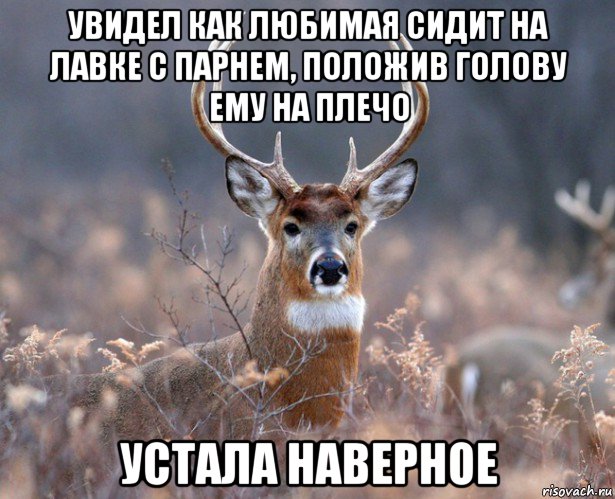 УВИДЕЛ КАК ЛЮБИМАЯ СИДИТ НА ЛАВКЕ С ПАРНЕМ, ПОЛОЖИВ ГОЛОВУ ЕМУ НА ПЛЕЧО

УСТАЛА НАВЕРНОЕ

risovach.ru